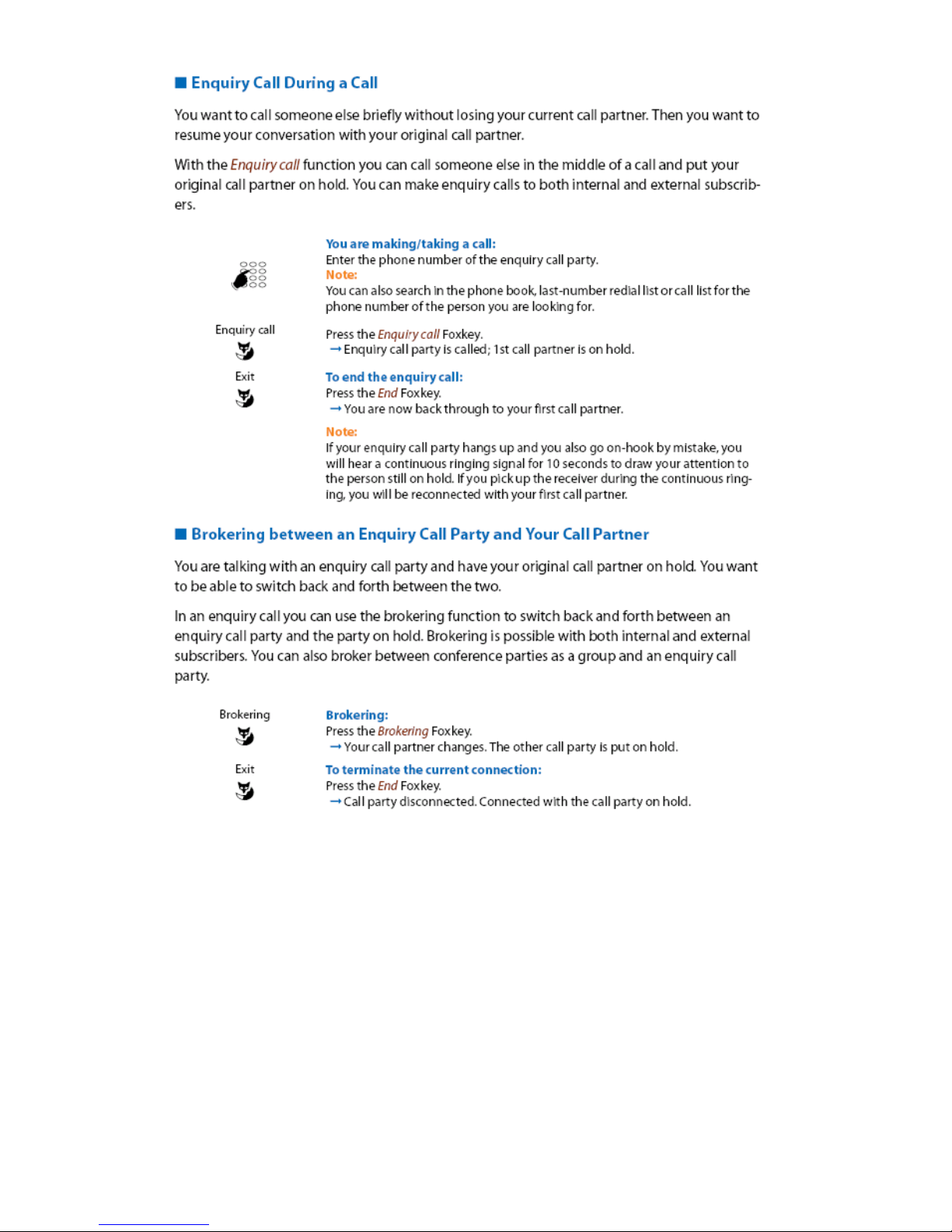 ■ Enquiry Call During a Call

You want to call someone else briefly without losing your current call partner. Then you want to resume your conversation with your original call partner.

With the Enquiry call function you can call someone else in the middle of a call and put your original call partner on hold. You can make enquiry calls to both internal and external subscribers.

You are making/taking a call:
Enter the phone number of the enquiry call party.
Note:
You can also search in the phone book, last-number redial list or call list for the phone number of the person you are looking for.

Enquiry call

Press the Enquiry call Foxkey.
→ Enquiry call party is called; 1st call partner is on hold.

Exit

To end the enquiry call:
Press the End Foxkey.
→ You are now back through to your first call partner.

Note:
If your enquiry call party hangs up and you also go on-hook by mistake, you will hear a continuous ringing signal for 10 seconds to draw your attention to the person still on hold. If you pick up the receiver during the continuous ringing, you will be reconnected with your first call partner.

■ Brokering between an Enquiry Call Party and Your Call Partner

You are talking with an enquiry call party and have your original call partner on hold. You want to be able to switch back and forth between the two.

In an enquiry call you can use the brokering function to switch back and forth between an enquiry call party and the party on hold. Brokering is possible with both internal and external subscribers. You can also broker between conference parties as a group and an enquiry call party.

Brokering

Brokering:
Press the Brokering Foxkey.
→ Your call partner changes. The other call party is put on hold.

Exit

To terminate the current connection:
Press the End Foxkey.
→ Call party disconnected. Connected with the call party on hold.